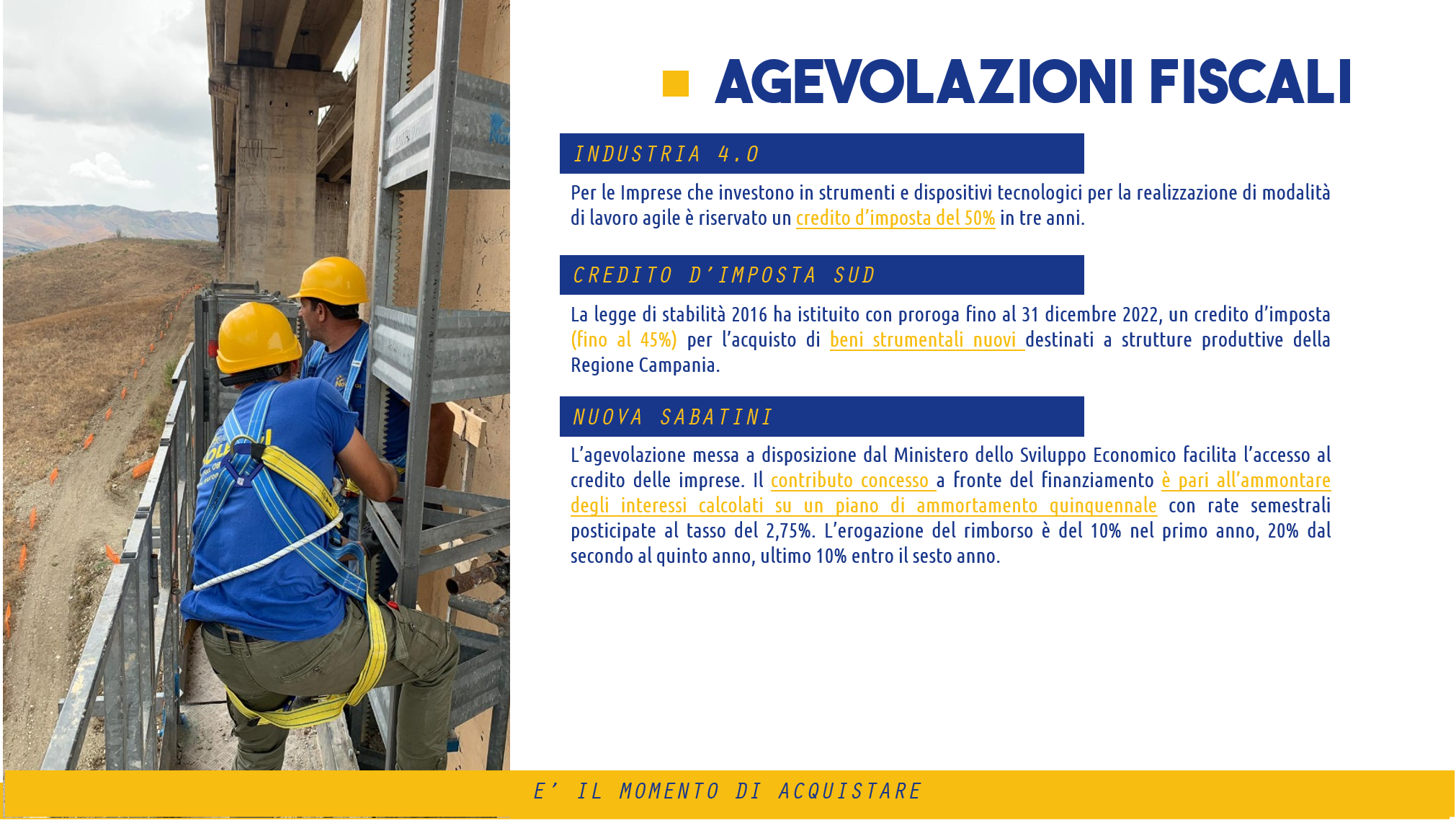 AGEVOLAZIONI FISCALI

INDUSTRIA 4.0

Per le Imprese che investono in strumenti e dispositivi tecnologici per la realizzazione di modalità di lavoro agile è riservato un credito d'imposta del 50% in tre anni.

CREDITO D'IMPOSTA SUD

La legge di stabilità 2016 ha istituito con proroga fino al 31 dicembre 2022, un credito d'imposta (fino al 45%) per l'acquisto di beni strumentali nuovi destinati a strutture produttive della Regione Campania.

NUOVA SABATINI

L'agevolazione messa a disposizione dal Ministero dello Sviluppo Economico facilita l'accesso al credito delle imprese. Il contributo concesso a fronte del finanziamento è pari all'ammontare degli interessi calcolati su un piano di ammortamento quinquennale con rate semestrali posticipate al tasso del 2,75%. L'erogazione del rimborso è del 10% nel primo anno, 20% dal secondo al quinto anno, ultimo 10% entro il sesto anno.

E' IL MOMENTO DI ACQUISTARE